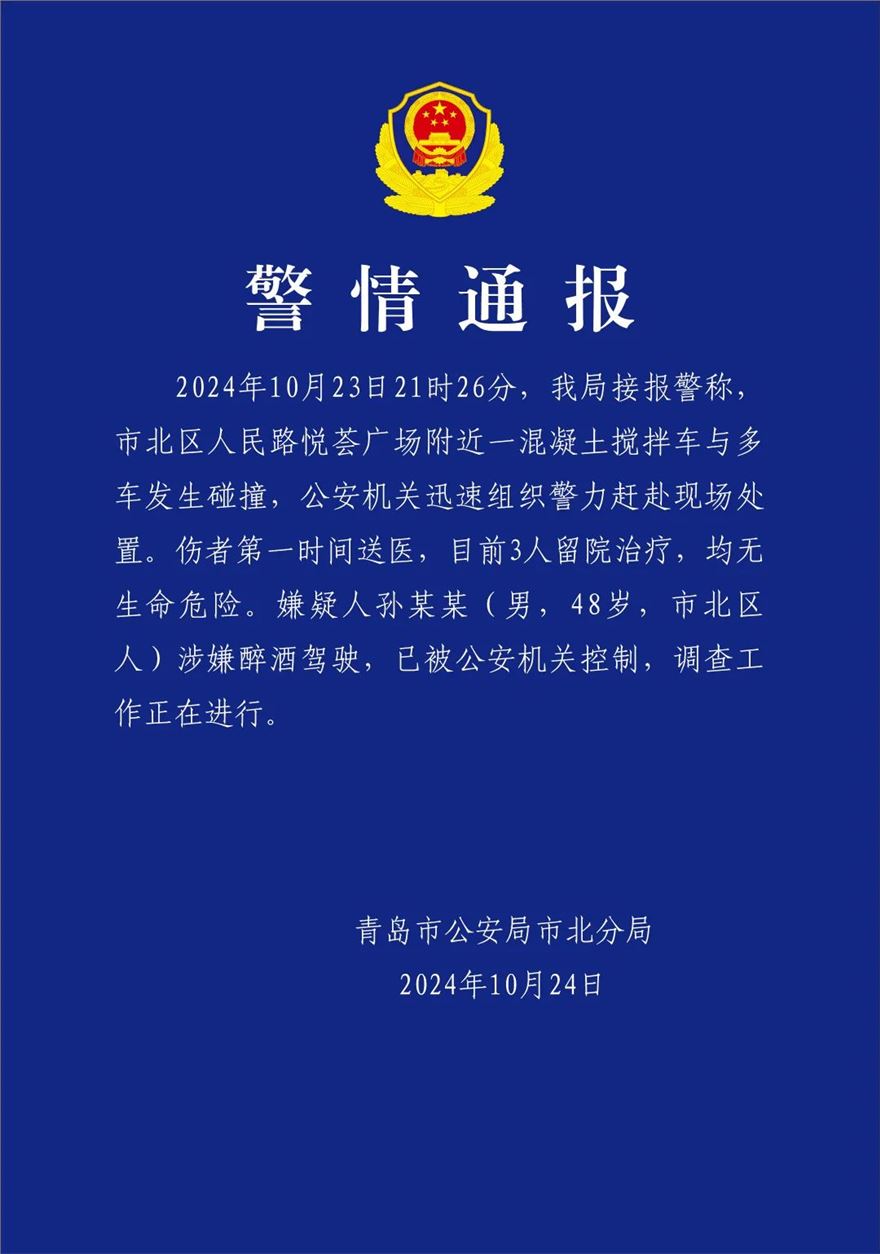 警情通报

2024年10月23日21时26分，我局接报警称，市北区人民路悦荟广场附近一混凝土搅拌车与多车发生碰撞，公安机关迅速组织警力赶赴现场处置。伤者第一时间送医，目前3人留院治疗，均无生命危险。嫌疑人孙某某（男，48岁，市北区人）涉嫌醉酒驾驶，已被公安机关控制，调查工作正在进行。

青岛市公安局市北分局
2024年10月24日